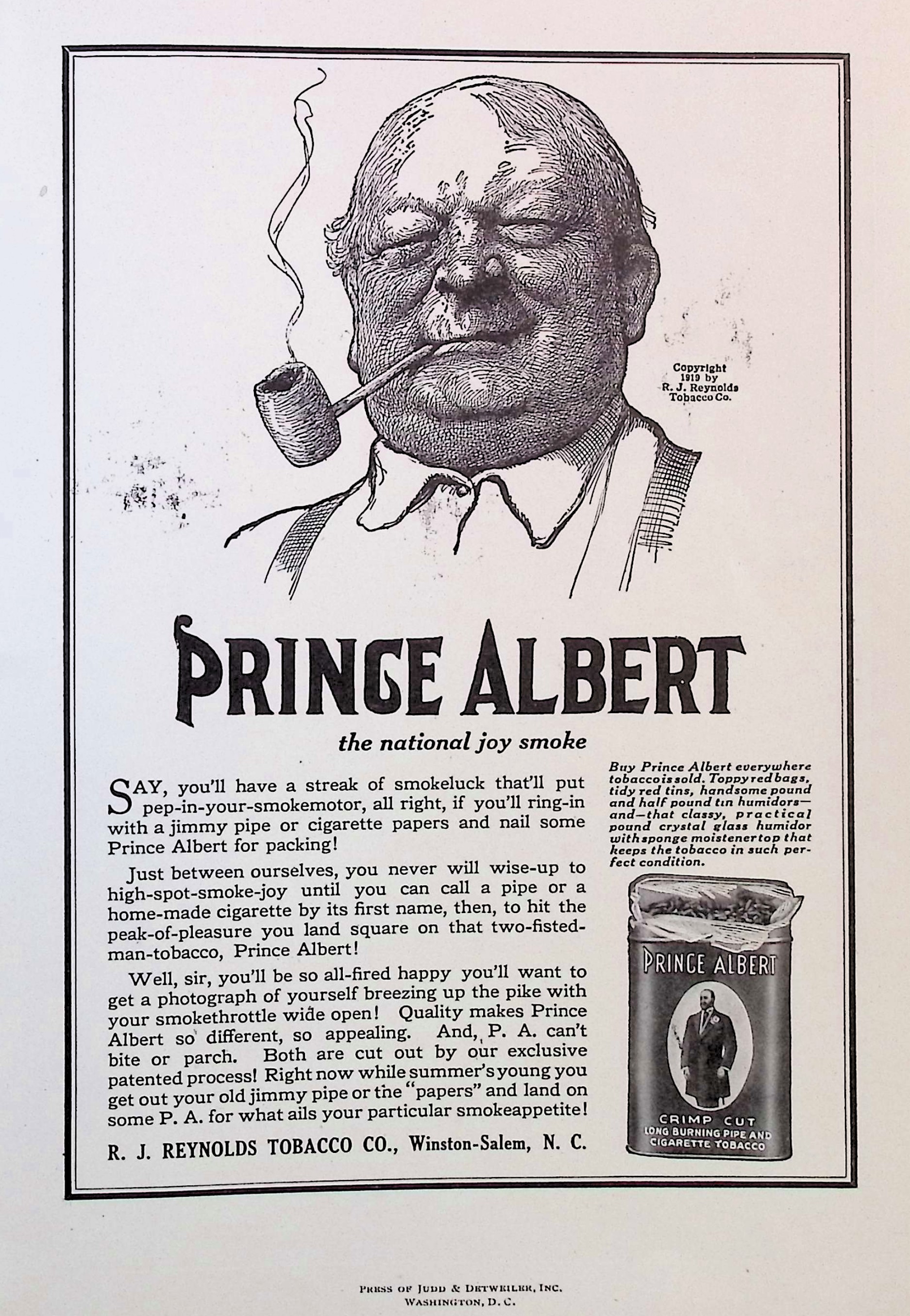 Copyright 1919 by R. J. Reynolds Tobacco Co.

PRINCE ALBERT

the national joy smoke

SAY, you'll have a streak of smokeluck that'll put pep-in-your-smokemotor, all right, if you'll ring-in with a jimmy pipe or cigarette papers and nail some Prince Albert for packing!

Just between ourselves, you never will wise-up to high-spot-smoke-joy until you can call a pipe or a home-made cigarette by its first name, then, to hit the peak-of-pleasure you land square on that two-fisted-man-tobacco, Prince Albert!

Well, sir, you'll be so all-fired happy you'll want to get a photograph of yourself breezing up the pike with your smokethrottle wide open! Quality makes Prince Albert so different, so appealing. And, P. A. can't bite or parch. Both are cut out by our exclusive patented process! Right now while summer's young you get out your old jimmy pipe or the "papers" and land on some P. A. for what ails your particular smokeappetite!

R. J. REYNOLDS TOBACCO CO., Winston-Salem, N. C.

Buy Prince Albert everywhere tobacco is sold. Toppy red bags, tidy red tins, handsome pound and half pound tin humidors—and—that classy, practical pound crystal glass humidor with sponge moistener top that keeps the tobacco in such perfect condition.

PRINCE ALBERT

CRIMP CUT
LONG BURNING PIPE AND CIGARETTE TOBACCO

PRESS OF JUDD & DETWEILER, INC.
WASHINGTON, D. C.